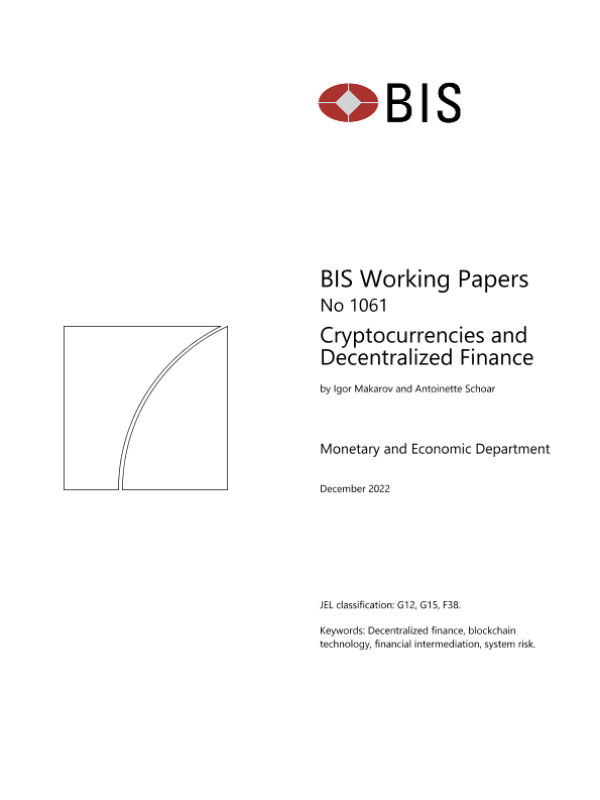 BIS

BIS Working Papers
No 1061

Cryptocurrencies and Decentralized Finance

by Igor Makarov and Antoinette Schoar

Monetary and Economic Department

December 2022

JEL classification: G12, G15, F38.

Keywords: Decentralized finance, blockchain technology, financial intermediation, system risk.